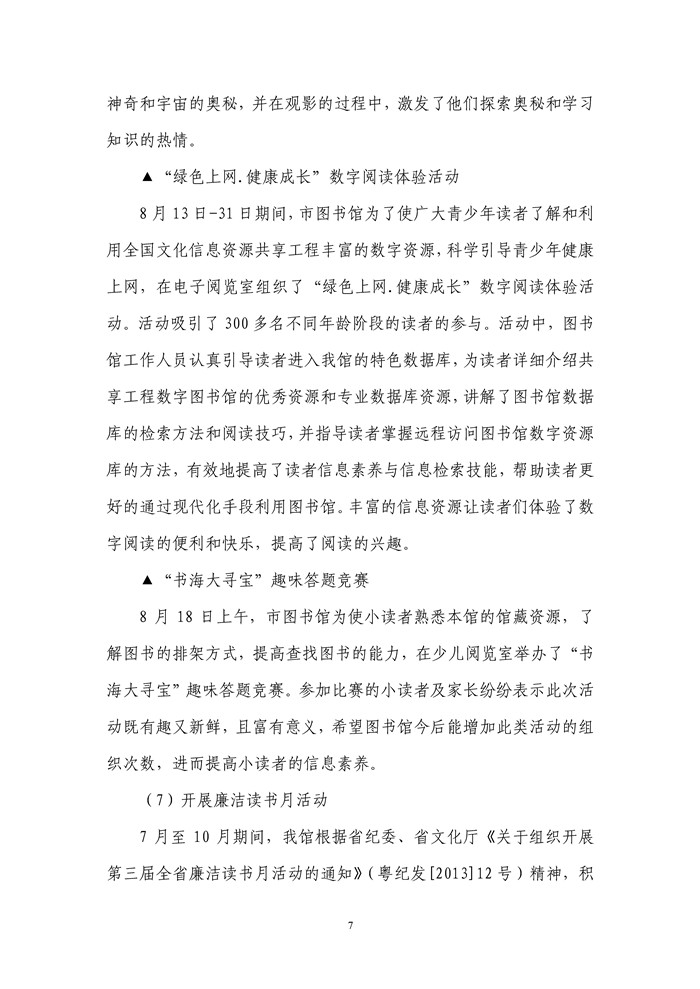 神奇和宇宙的奥秘，并在观影的过程中，激发了他们探索奥秘和学习知识的热情。

▲“绿色上网.健康成长”数字阅读体验活动

8月13日-31日期间，市图书馆为了使广大青少年读者了解和利用全国文化信息资源共享工程丰富的数字资源，科学引导青少年健康上网，在电子阅览室组织了“绿色上网.健康成长”数字阅读体验活动。活动吸引了300多名不同年龄阶段的读者的参与。活动中，图书馆工作人员认真引导读者进入我馆的特色数据库，为读者详细介绍共享工程数字图书馆的优秀资源和专业数据库资源，讲解了图书馆数据库的检索方法和阅读技巧，并指导读者掌握远程访问图书馆数字资源库的方法，有效地提高了读者信息素养与信息检索技能，帮助读者更好的通过现代化手段利用图书馆。丰富的信息资源让读者们体验了数字阅读的便利和快乐，提高了阅读的兴趣。

▲“书海大寻宝”趣味答题竞赛

8月18日上午，市图书馆为使小读者熟悉本馆的馆藏资源，了解图书的排架方式，提高查找图书的能力，在少儿阅览室举办了“书海大寻宝”趣味答题竞赛。参加比赛的小读者及家长纷纷表示此次活动既有趣又新鲜，且富有意义，希望图书馆今后能增加此类活动的组织次数，进而提高小读者的信息素养。

（7）开展廉洁读书月活动

7月至10月期间，我馆根据省纪委、省文化厅《关于组织开展第三届全省廉洁读书月活动的通知》（粤纪发[2013]12号）精神，积

7